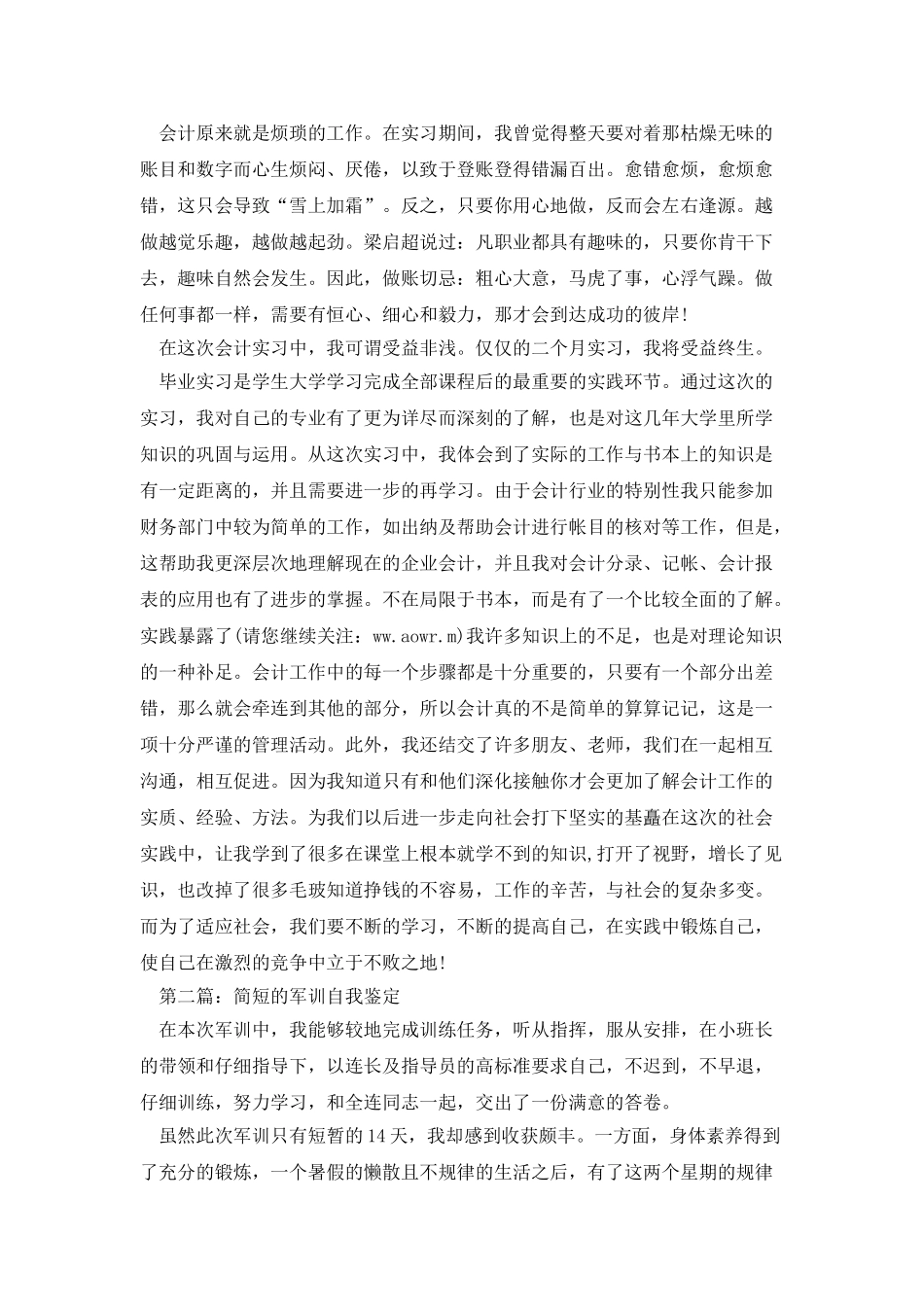 会计原来就是烦琐的工作。在实习期间，我曾觉得整天要对着那枯燥无味的账目和数字而心生烦闷、厌倦，以致于登账登得错漏百出。愈错愈烦，愈烦愈错，这只会导致“雪上加霜”。反之，只要你用心地做，反而会左右逢源。越做越觉乐趣，越做越起劲。梁启超说过：凡职业都具有趣味的，只要你肯干下去，趣味自然会发生。因此，做账切忌：粗心大意，马虎了事，心浮气躁。做任何事都一样，需要有恒心、细心和毅力，那才会到达成功的彼岸！

在这次会计实习中，我可谓受益非浅。仅仅的二个月实习，我将受益终生。

毕业实习是学生大学学习完成全部课程后的最重要的实践环节。通过这次的实习，我对自己的专业有了更为详尽而深刻的了解，也是对这几年大学里所学知识的巩固与运用。从这次实习中，我体会到了实际的工作与书本上的知识是有一定距离的，并且需要进一步的再学习。由于会计行业的特别性我只能参加财务部门中较为简单的工作，如出纳及帮助会计进行帐目的核对等工作，但是，这帮助我更深层次地理解现在的企业会计，并且我对会计分录、记帐、会计报表的应用也有了进步的掌握。不在局限于书本，而是有了一个比较全面的了解。实践暴露了(请您继续关注：ww.aowr.m)我许多知识上的不足，也是对理论知识的一种补足。会计工作中的每一个步骤都是十分重要的，只要有一个部分出差错，那么就会牵连到其他的部分，所以会计真的不是简单的算算记记，这是一项十分严谨的管理活动。此外，我还结交了许多朋友、老师，我们在一起相互沟通，相互促进。因为我知道只有和他们深化接触你才会更加了解会计工作的实质、经验、方法。为我们以后进一步走向社会打下坚实的基矗在这次的社会实践中，让我学到了很多在课堂上根本就学不到的知识,打开了视野，增长了见识，也改掉了很多毛玻知道挣钱的不容易，工作的辛苦，与社会的复杂多变。而为了适应社会，我们要不断的学习，不断的提高自己，在实践中锻炼自己，使自己在激烈的竞争中立于不败之地！

第二篇：简短的军训自我鉴定

在本次军训中，我能够较地完成训练任务，听从指挥，服从安排，在小班长的带领和仔细指导下，以连长及指导员的高标准要求自己，不迟到，不早退，仔细训练，努力学习，和全连同志一起，交出了一份满意的答卷。

虽然此次军训只有短暂的14天，我却感到收获颇丰。一方面，身体素养得到了充分的锻炼，一个暑假的懒散且不规律的生活之后，有了这两个星期的规律